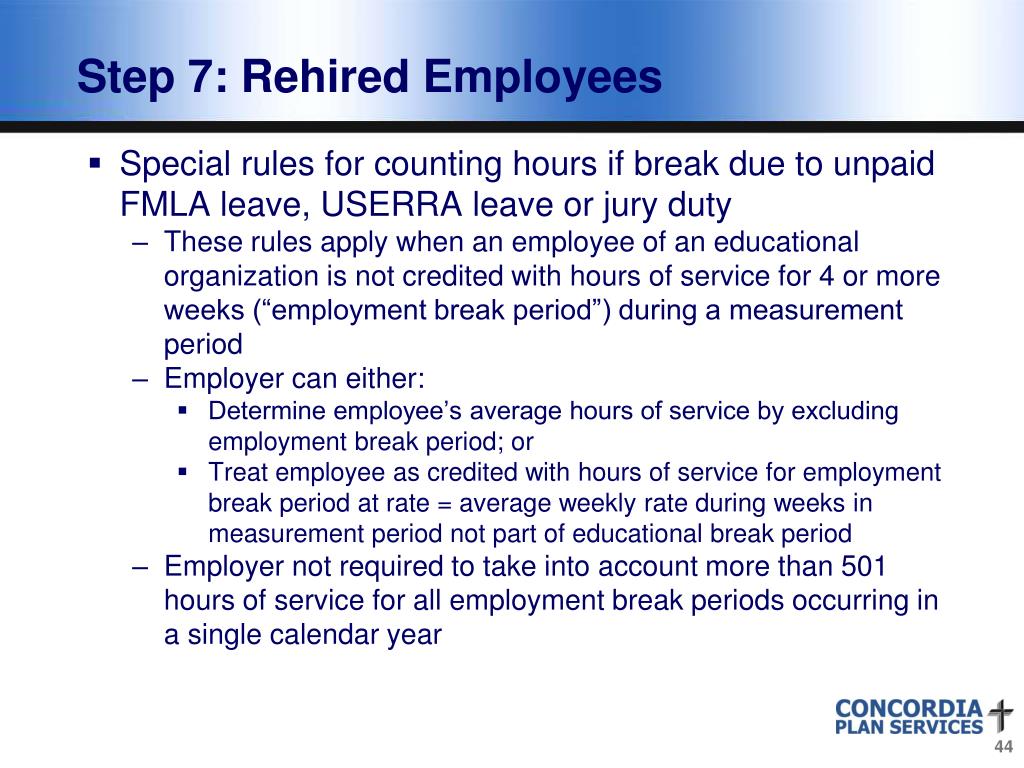 Step 7: Rehired Employees

▪ Special rules for counting hours if break due to unpaid FMLA leave, USERRA leave or jury duty

– These rules apply when an employee of an educational organization is not credited with hours of service for 4 or more weeks (“employment break period”) during a measurement period

– Employer can either:

▪ Determine employee’s average hours of service by excluding employment break period; or

▪ Treat employee as credited with hours of service for employment break period at rate = average weekly rate during weeks in measurement period not part of educational break period

– Employer not required to take into account more than 501 hours of service for all employment break periods occurring in a single calendar year

CONCORDIA PLAN SERVICES

44